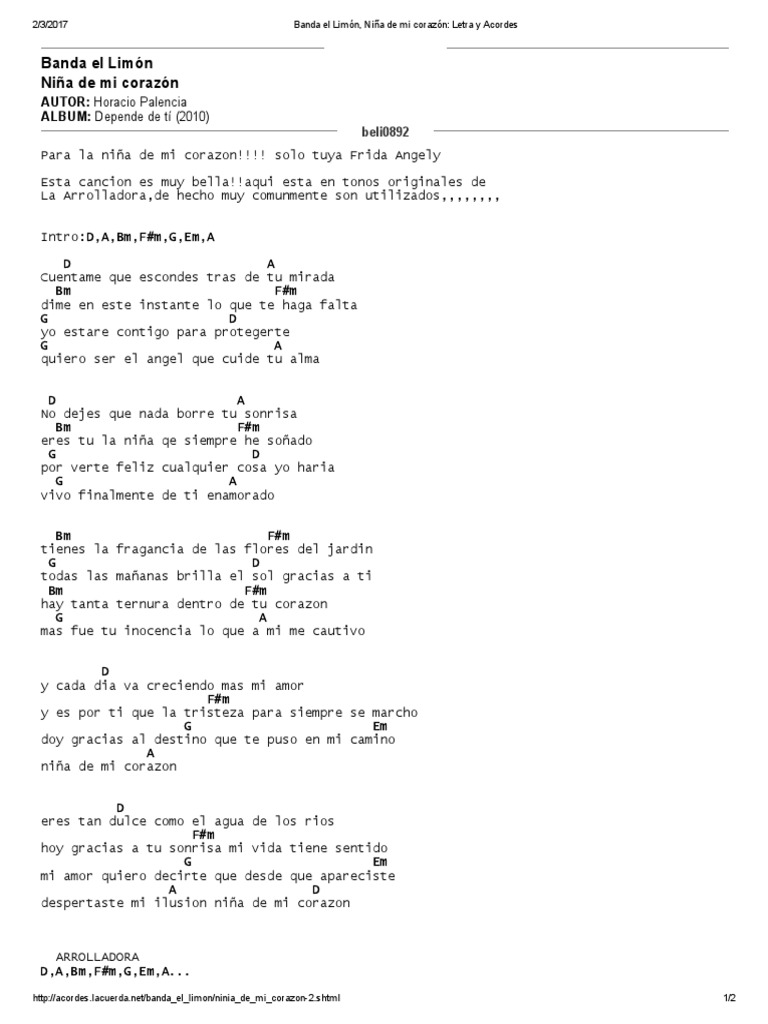 2/3/2017 Banda el Limón, Niña de mi corazón: Letra y Acordes

Banda el Limón
Niña de mi corazón
AUTOR: Horacio Palencia
ALBUM: Depende de tí (2010)

beli0892

Para la niña de mi corazon!!!! solo tuya Frida Angely

Esta cancion es muy bella!!aqui esta en tonos originales de La Arrolladora,de hecho muy comunmente son utilizados,,,,,,,,

Intro:D,A,Bm,F#m,G,Em,A

D A
Cuentame que escondes tras de tu mirada
Bm F#m
dime en este instante lo que te haga falta
G D
yo estare contigo para protegerte
G A
quiero ser el angel que cuide tu alma

D A
No dejes que nada borre tu sonrisa
Bm F#m
eres tu la niña qe siempre he soñado
G D
por verte feliz cualquier cosa yo haria
G A
vivo finalmente de ti enamorado

Bm F#m
tienes la fragancia de las flores del jardin
G D
todas las mañanas brilla el sol gracias a ti
Bm F#m
hay tanta ternura dentro de tu corazon
G A
mas fue tu inocencia lo que a mi me cautivo

D
y cada dia va creciendo mas mi amor
F#m
y es por ti que la tristeza para siempre se marcho
G Em
doy gracias al destino que te puso en mi camino
A
niña de mi corazon

D
eres tan dulce como el agua de los rios
F#m
hoy gracias a tu sonrisa mi vida tiene sentido
G Em
mi amor quiero decirte que desde que apareciste
A D
despertaste mi ilusion niña de mi corazon

ARROLLADORA
D,A,Bm,F#m,G,Em,A...

http://acordes.lacuerda.net/banda_el_limon/ninia_de_mi_corazon-2.shtml 1/2